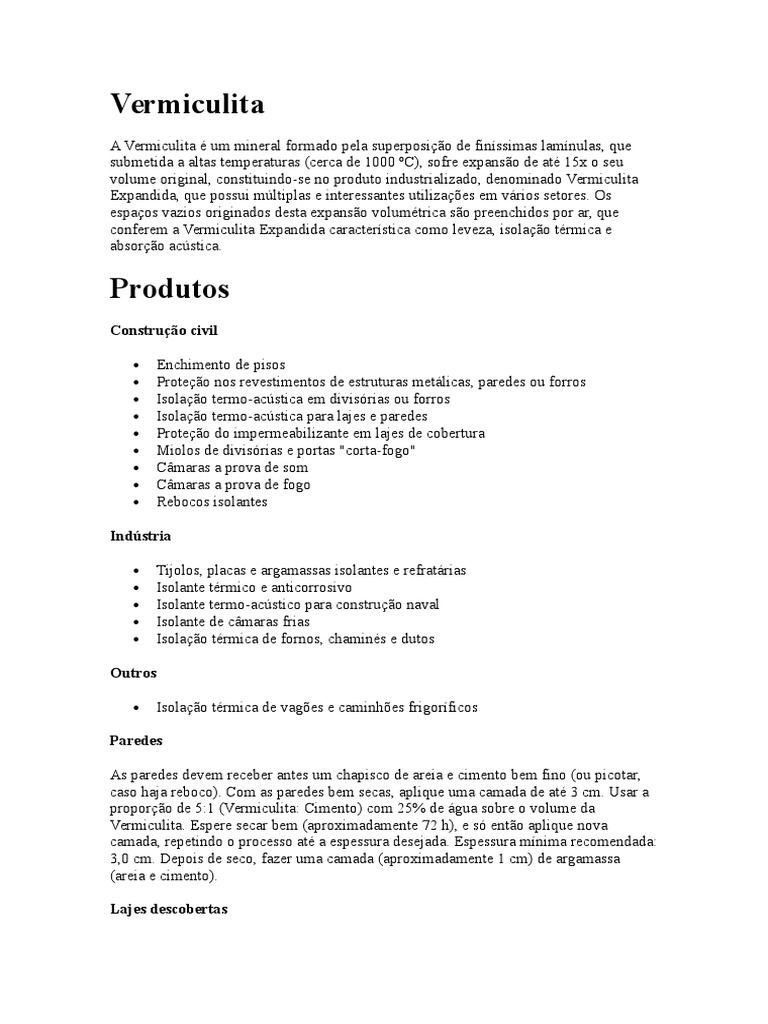 Vermiculita

A Vermiculita é um mineral formado pela superposição de finíssimas lamínulas, que submetida a altas temperaturas (cerca de 1000 ºC), sofre expansão de até 15x o seu volume original, constituindo-se no produto industrializado, denominado Vermiculita Expandida, que possui múltiplas e interessantes utilizações em vários setores. Os espaços vazios originados desta expansão volumétrica são preenchidos por ar, que conferem a Vermiculita Expandida característica como leveza, isolação térmica e absorção acústica.

Produtos

Construção civil

- Enchimento de pisos
- Proteção nos revestimentos de estruturas metálicas, paredes ou forros
- Isolação termo-acústica em divisórias ou forros
- Isolação termo-acústica para lajes e paredes
- Proteção do impermeabilizante em lajes de cobertura
- Miolos de divisórias e portas "corta-fogo"
- Câmaras a prova de som
- Câmaras a prova de fogo
- Rebocos isolantes

Indústria

- Tijolos, placas e argamassas isolantes e refratárias
- Isolante térmico e anticorrosivo
- Isolante termo-acústico para construção naval
- Isolante de câmaras frias
- Isolação térmica de fornos, chaminés e dutos

Outros

- Isolação térmica de vagões e caminhões frigoríficos

Paredes

As paredes devem receber antes um chapisco de areia e cimento bem fino (ou picotar, caso haja reboco). Com as paredes bem secas, aplique uma camada de até 3 cm. Usar a proporção de 5:1 (Vermiculita: Cimento) com 25% de água sobre o volume da Vermiculita. Espere secar bem (aproximadamente 72 h), e só então aplique nova camada, repetindo o processo até a espessura desejada. Espessura mínima recomendada: 3,0 cm. Depois de seco, fazer uma camada (aproximadamente 1 cm) de argamassa (areia e cimento).

Lajes descobertas